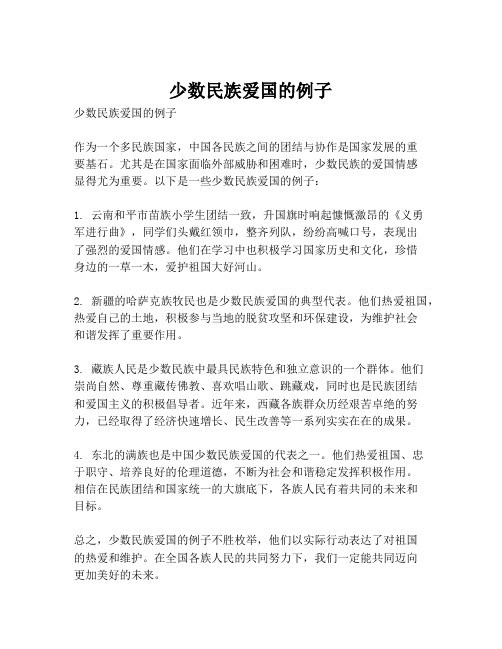 少数民族爱国的例子

少数民族爱国的例子

作为一个多民族国家，中国各民族之间的团结与协作是国家发展的重要基石。尤其是在国家面临外部威胁和困难时，少数民族的爱国情感显得尤为重要。以下是一些少数民族爱国的例子：

1. 云南和平市苗族小学生团结一致，升国旗时响起慷慨激昂的《义勇军进行曲》，同学们头戴红领巾，整齐列队，纷纷高喊口号，表现出了强烈的爱国情感。他们在学习中也积极学习国家历史和文化，珍惜身边的一草一木，爱护祖国大好河山。

2. 新疆的哈萨克族牧民也是少数民族爱国的典型代表。他们热爱祖国，热爱自己的土地，积极参与当地的脱贫攻坚和环保建设，为维护社会和谐发挥了重要作用。

3. 藏族人民是少数民族中最具民族特色和独立意识的一个群体。他们崇尚自然、尊重藏传佛教、喜欢唱山歌、跳藏戏，同时也是民族团结和爱国主义的积极倡导者。近年来，西藏各族群众历经艰苦卓绝的努力，已经取得了经济快速增长、民生改善等一系列实实在在的成果。

4. 东北的满族也是中国少数民族爱国的代表之一。他们热爱祖国、忠于职守、培养良好的伦理道德，不断为社会和谐稳定发挥积极作用。相信在民族团结和国家统一的大旗底下，各族人民有着共同的未来和目标。

总之，少数民族爱国的例子不胜枚举，他们以实际行动表达了对祖国的热爱和维护。在全国各族人民的共同努力下，我们一定能共同迈向更加美好的未来。